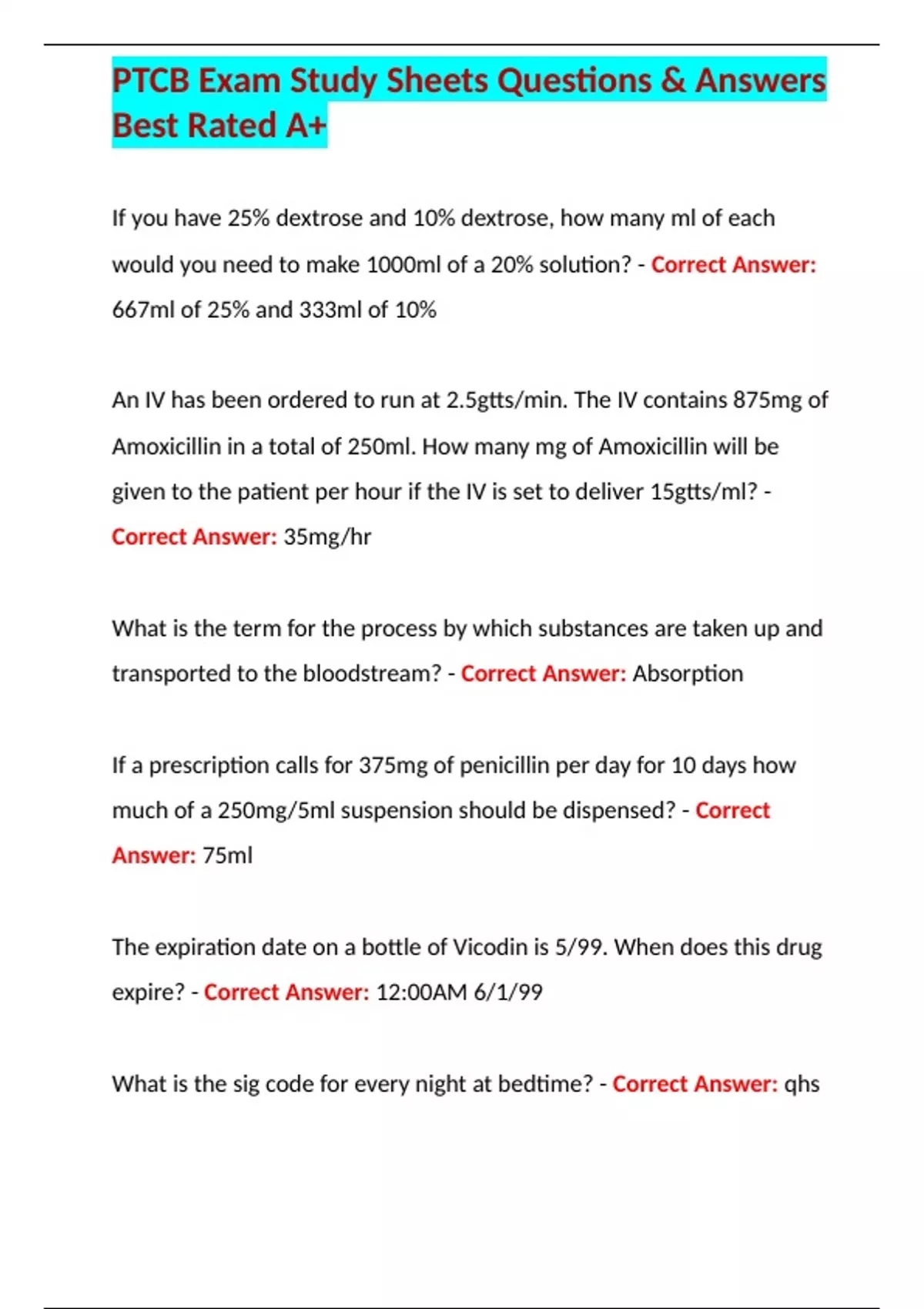 PTCB Exam Study Sheets Questions & Answers Best Rated A+

If you have 25% dextrose and 10% dextrose, how many ml of each would you need to make 1000ml of a 20% solution? - Correct Answer: 667ml of 25% and 333ml of 10%

An IV has been ordered to run at 2.5gtts/min. The IV contains 875mg of Amoxicillin in a total of 250ml. How many mg of Amoxicillin will be given to the patient per hour if the IV is set to deliver 15gtts/ml? - Correct Answer: 35mg/hr

What is the term for the process by which substances are taken up and transported to the bloodstream? - Correct Answer: Absorption

If a prescription calls for 375mg of penicillin per day for 10 days how much of a 250mg/5ml suspension should be dispensed? - Correct Answer: 75ml

The expiration date on a bottle of Vicodin is 5/99. When does this drug expire? - Correct Answer: 12:00AM 6/1/99

What is the sig code for every night at bedtime? - Correct Answer: qhs